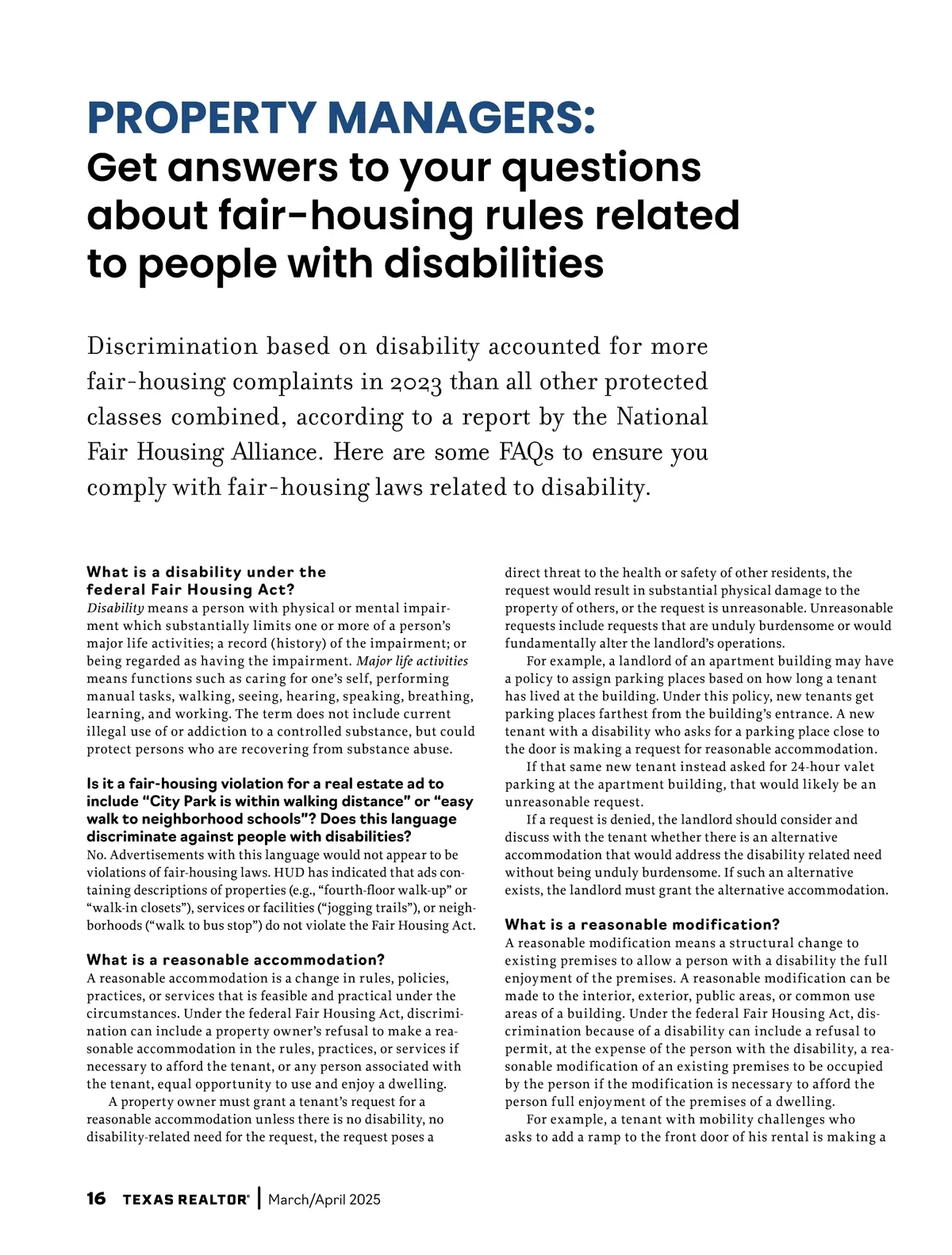 PROPERTY MANAGERS:
Get answers to your questions about fair-housing rules related to people with disabilities

Discrimination based on disability accounted for more fair-housing complaints in 2023 than all other protected classes combined, according to a report by the National Fair Housing Alliance. Here are some FAQs to ensure you comply with fair-housing laws related to disability.

What is a disability under the federal Fair Housing Act?
Disability means a person with physical or mental impairment which substantially limits one or more of a person's major life activities; a record (history) of the impairment; or being regarded as having the impairment. Major life activities means functions such as caring for one's self, performing manual tasks, walking, seeing, hearing, speaking, breathing, learning, and working. The term does not include current illegal use of or addiction to a controlled substance, but could protect persons who are recovering from substance abuse.

Is it a fair-housing violation for a real estate ad to include "City Park is within walking distance" or "easy walk to neighborhood schools"? Does this language discriminate against people with disabilities?
No. Advertisements with this language would not appear to be violations of fair-housing laws. HUD has indicated that ads containing descriptions of properties (e.g., "fourth-floor walk-up" or "walk-in closets"), services or facilities ("jogging trails"), or neighborhoods ("walk to bus stop") do not violate the Fair Housing Act.

What is a reasonable accommodation?
A reasonable accommodation is a change in rules, policies, practices, or services that is feasible and practical under the circumstances. Under the federal Fair Housing Act, discrimination can include a property owner's refusal to make a reasonable accommodation in the rules, practices, or services if necessary to afford the tenant, or any person associated with the tenant, equal opportunity to use and enjoy a dwelling.

A property owner must grant a tenant's request for a reasonable accommodation unless there is no disability, no disability-related need for the request, the request poses a direct threat to the health or safety of other residents, the request would result in substantial physical damage to the property of others, or the request is unreasonable. Unreasonable requests include requests that are unduly burdensome or would fundamentally alter the landlord's operations.

For example, a landlord of an apartment building may have a policy to assign parking places based on how long a tenant has lived at the building. Under this policy, new tenants get parking places farthest from the building's entrance. A new tenant with a disability who asks for a parking place close to the door is making a request for reasonable accommodation.

If that same new tenant instead asked for 24-hour valet parking at the apartment building, that would likely be an unreasonable request.

If a request is denied, the landlord should consider and discuss with the tenant whether there is an alternative accommodation that would address the disability related need without being unduly burdensome. If such an alternative exists, the landlord must grant the alternative accommodation.

What is a reasonable modification?
A reasonable modification means a structural change to existing premises to allow a person with a disability the full enjoyment of the premises. A reasonable modification can be made to the interior, exterior, public areas, or common use areas of a building. Under the federal Fair Housing Act, discrimination because of a disability can include a refusal to permit, at the expense of the person with the disability, a reasonable modification of an existing premises to be occupied by the person if the modification is necessary to afford the person full enjoyment of the premises of a dwelling.

For example, a tenant with mobility challenges who asks to add a ramp to the front door of his rental is making a

16 TEXAS REALTOR® | March/April 2025